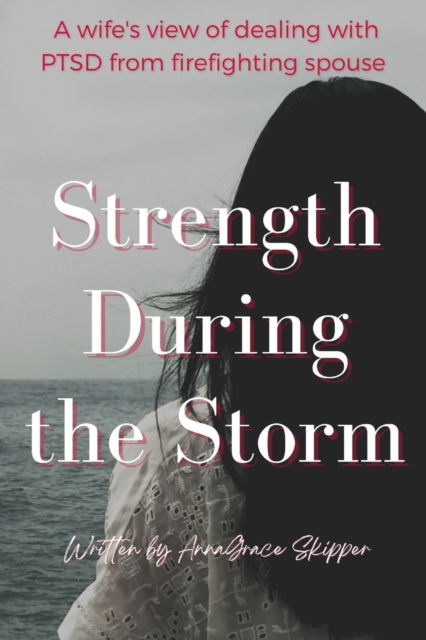 A wife's view of dealing with PTSD from firefighting spouse

Strength During the Storm

Written by AnnaGrace Skipper